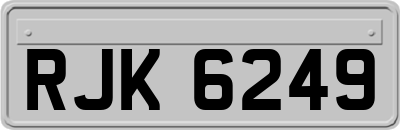 RJK 6249